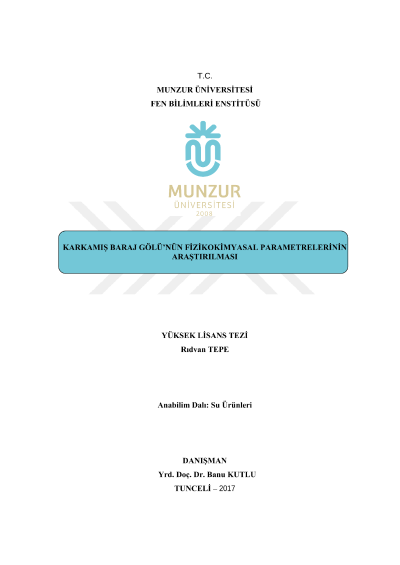 T.C.
MUNZUR ÜNİVERSİTESİ
FEN BİLİMLERİ ENSTİTÜSÜ

MUNZUR
ÜNİVERSİTESİ
2008

KARKAMIŞ BARAJ GÖLÜ'NÜN FİZİKOKİMYASAL PARAMETRELERİNİN ARAŞTIRILMASI

YÜKSEK LİSANS TEZİ
Rıdvan TEPE

Anabilim Dalı: Su Ürünleri

DANIŞMAN
Yrd. Doç. Dr. Banu KUTLU
TUNCELİ – 2017